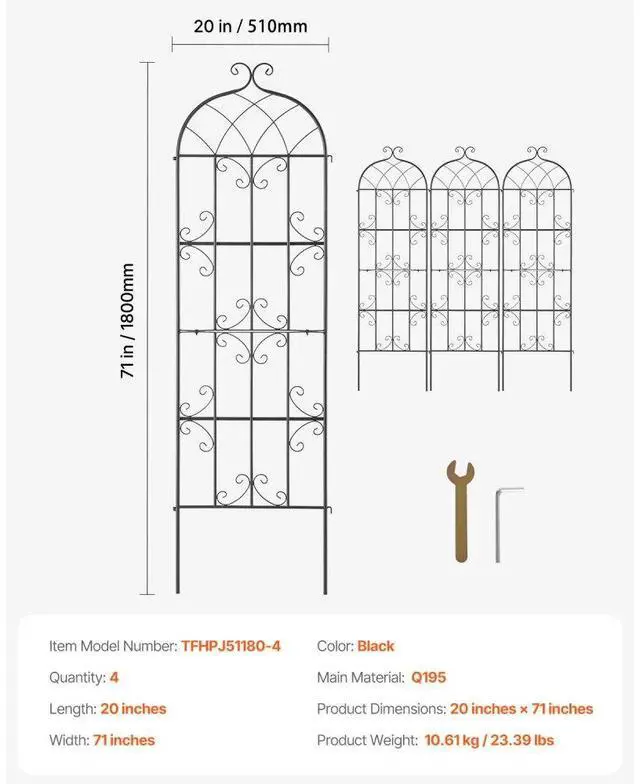 20 in / 510mm

71 in / 1800mm

Item Model Number: TFHPJ51180-4
Quantity: 4
Length: 20 inches
Width: 71 inches

Color: Black
Main Material: Q195
Product Dimensions: 20 inches × 71 inches
Product Weight: 10.61 kg / 23.39 lbs